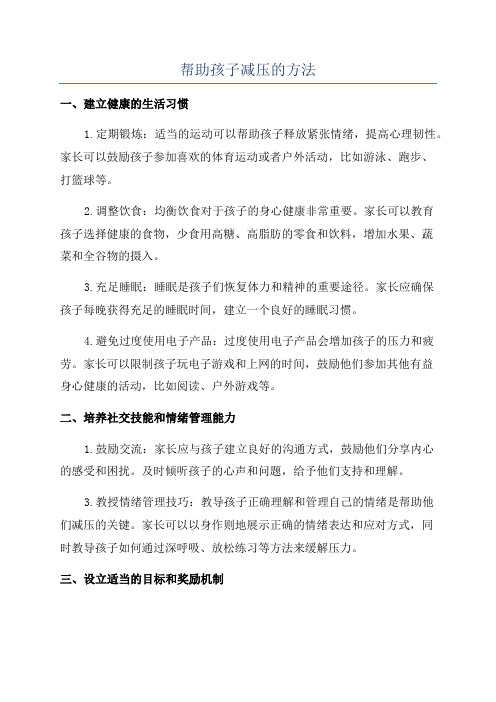 帮助孩子减压的方法

一、建立健康的生活习惯

1. 定期锻炼：适当的运动可以帮助孩子释放紧张情绪，提高心理韧性。家长可以鼓励孩子参加喜欢的体育运动或者户外活动，比如游泳、跑步、打篮球等。

2. 调整饮食：均衡饮食对于孩子的身心健康非常重要。家长可以教育孩子选择健康的食物，少食用高糖、高脂肪的零食和饮料，增加水果、蔬菜和全谷物的摄入。

3. 充足睡眠：睡眠是孩子们恢复体力和精神的重要途径。家长应确保孩子每晚获得充足的睡眠时间，建立一个良好的睡眠习惯。

4. 避免过度使用电子产品：过度使用电子产品会增加孩子的压力和疲劳。家长可以限制孩子玩电子游戏和上网的时间，鼓励他们参加其他有益身心健康的活动，比如阅读、户外游戏等。

二、培养社交技能和情绪管理能力

1. 鼓励交流：家长应与孩子建立良好的沟通方式，鼓励他们分享内心的感受和困扰。及时倾听孩子的心声和问题，给予他们支持和理解。

3. 教授情绪管理技巧：教导孩子正确理解和管理自己的情绪是帮助他们减压的关键。家长可以以身作则地展示正确的情绪表达和应对方式，同时教导孩子如何通过深呼吸、放松练习等方法来缓解压力。

三、设立适当的目标和奖励机制